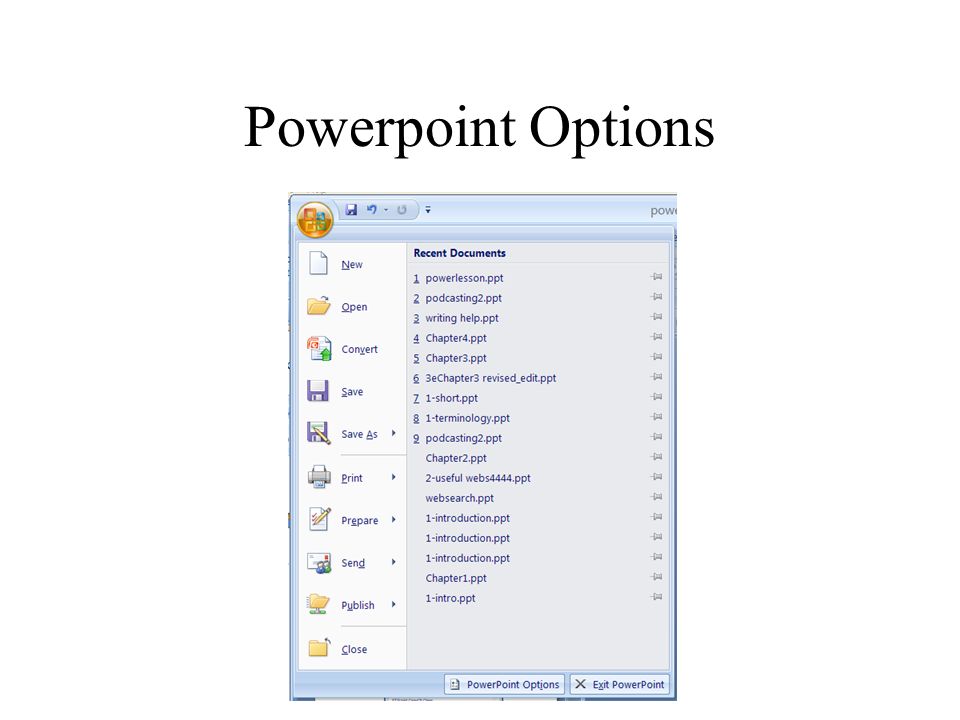 Powerpoint Options

powe

New

Open

Convert

Save

Save As

Print

Prepare

Send

Publish

Close

Recent Documents

1 powerlesson.ppt
2 podcasting2.ppt
3 writing help.ppt
4 Chapter4.ppt
5 Chapter3.ppt
6 3eChapter3 revised_edit.ppt
7 1-short.ppt
8 1-terminology.ppt
9 podcasting2.ppt
Chapter2.ppt
2-useful webs4444.ppt
websearch.ppt
1-introduction.ppt
1-introduction.ppt
1-introduction.ppt
Chapter1.ppt
1-intro.ppt

PowerPoint Options

Exit PowerPoint